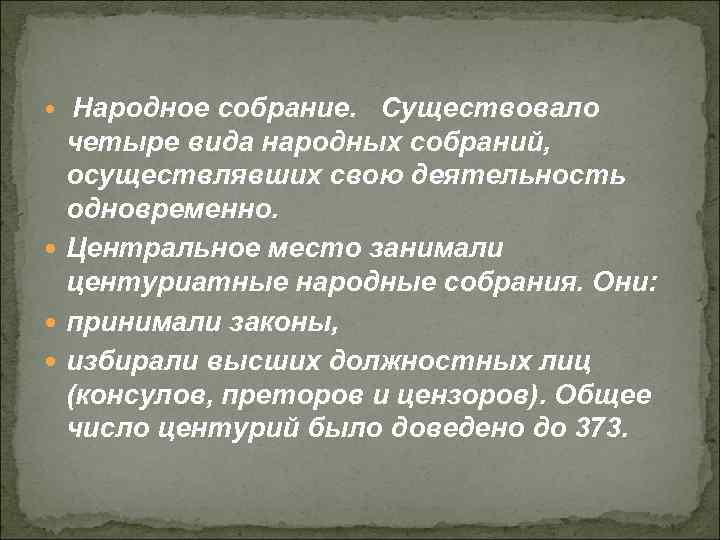 • Народное собрание. Существовало четыре вида народных собраний, осуществлявших свою деятельность одновременно.

• Центральное место занимали центуриатные народные собрания. Они:

• принимали законы,

• избирали высших должностных лиц (консулов, преторов и цензоров). Общее число центурий было доведено до 373.